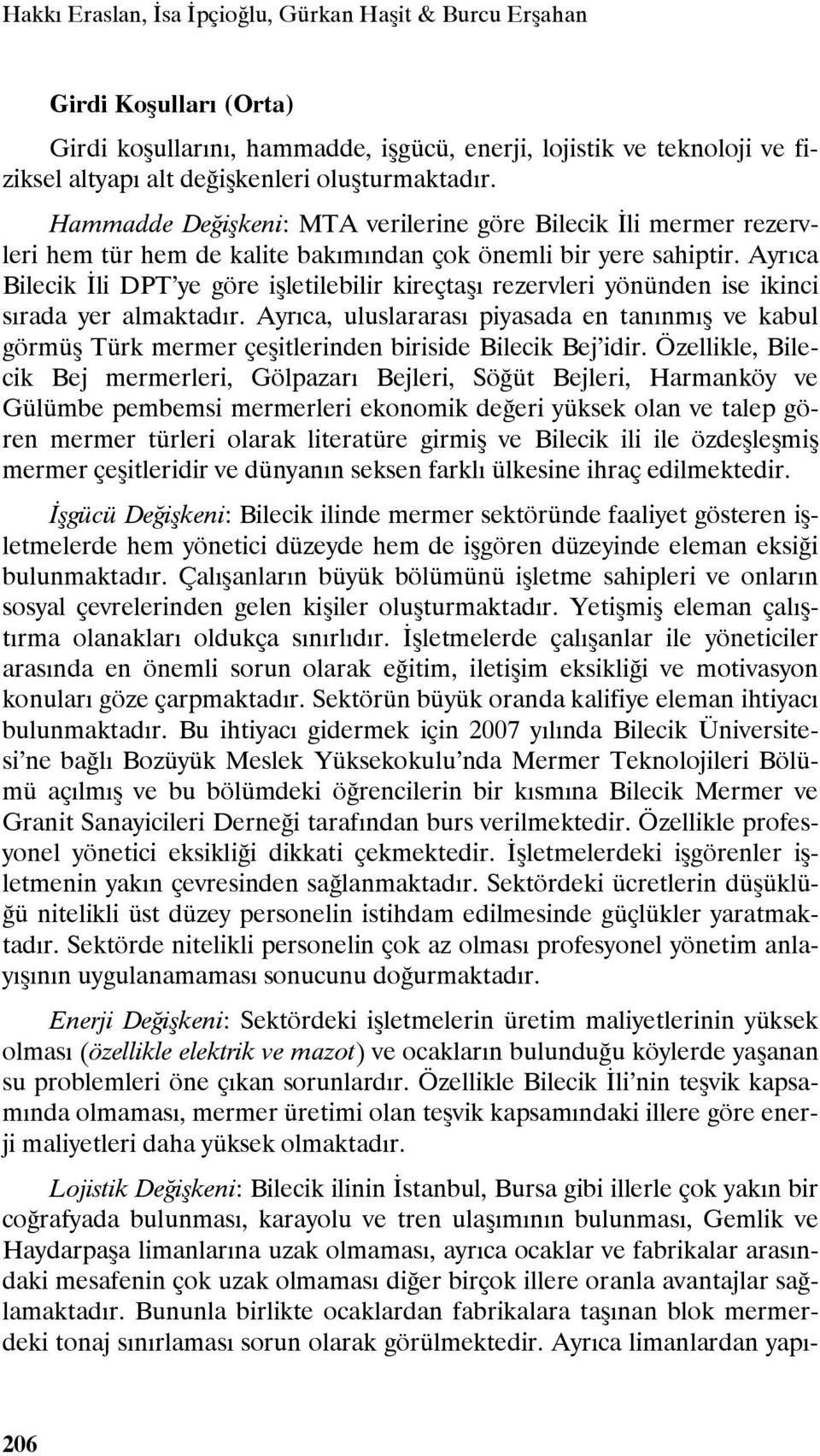 Hakkı Eraslan, İsa İpçioğlu, Gürkan Haşit & Burcu Erşahan

Girdi Koşulları (Orta)

Girdi koşullarını, hammadde, işgücü, enerji, lojistik ve teknoloji ve fiziksel altyapı alt değişkenleri oluşturmaktadır.

Hammadde Değişkeni: MTA verilerine göre Bilecik İli mermer rezervleri hem tür hem de kalite bakımından çok önemli bir yere sahiptir. Ayrıca Bilecik İli DPT'ye göre işletilebilir kireçtaşı rezervleri yönünden ise ikinci sırada yer almaktadır. Ayrıca, uluslararası piyasada en tanınmış ve kabul görmüş Türk mermer çeşitlerinden biriside Bilecik Bej'idir. Özellikle, Bilecik Bej mermerleri, Gölpazarı Bejleri, Söğüt Bejleri, Harmanköy ve Gülümbe pembemsi mermerleri ekonomik değeri yüksek olan ve talep gören mermer türleri olarak literatüre girmiş ve Bilecik ili ile özdeşleşmiş mermer çeşitleridir ve dünyanın seksen farklı ülkesine ihraç edilmektedir.

İşgücü Değişkeni: Bilecik ilinde mermer sektöründe faaliyet gösteren işletmelerde hem yönetici düzeyde hem de işgören düzeyinde eleman eksiği bulunmaktadır. Çalışanların büyük bölümünü işletme sahipleri ve onların sosyal çevrelerinden gelen kişiler oluşturmaktadır. Yetişmiş eleman çalıştırma olanakları oldukça sınırlıdır. İşletmelerde çalışanlar ile yöneticiler arasında en önemli sorun olarak eğitim, iletişim eksikliği ve motivasyon konuları göze çarpmaktadır. Sektörün büyük oranda kalifiye eleman ihtiyacı bulunmaktadır. Bu ihtiyacı gidermek için 2007 yılında Bilecik Üniversitesi'ne bağlı Bozüyük Meslek Yüksekokulu'nda Mermer Teknolojileri Bölümü açılmış ve bu bölümdeki öğrencilerin bir kısmına Bilecik Mermer ve Granit Sanayicileri Derneği tarafından burs verilmektedir. Özellikle profesyonel yönetici eksikliği dikkati çekmektedir. İşletmelerdeki işgörenler işletmenin yakın çevresinden sağlanmaktadır. Sektördeki ücretlerin düşüklüğü nitelikli üst düzey personelin istihdam edilmesinde güçlükler yaratmaktadır. Sektörde nitelikli personelin çok az olması profesyonel yönetim anlayışının uygulanamaması sonucunu doğurmaktadır.

Enerji Değişkeni: Sektördeki işletmelerin üretim maliyetlerinin yüksek olması (özellikle elektrik ve mazot) ve ocakların bulunduğu köylerde yaşanan su problemleri öne çıkan sorunlardır. Özellikle Bilecik İli'nin teşvik kapsamında olmaması, mermer üretimi olan teşvik kapsamındaki illere göre enerji maliyetleri daha yüksek olmaktadır.

Lojistik Değişkeni: Bilecik ilinin İstanbul, Bursa gibi illerle çok yakın bir coğrafyada bulunması, karayolu ve tren ulaşımının bulunması, Gemlik ve Haydarpaşa limanlarına uzak olmaması, ayrıca ocaklar ve fabrikalar arasındaki mesafenin çok uzak olmaması diğer birçok illere oranla avantajlar sağlamaktadır. Bununla birlikte ocaklardan fabrikalara taşınan blok mermerdeki tonaj sınırlaması sorun olarak görülmektedir. Ayrıca limanlardan yapı-

206